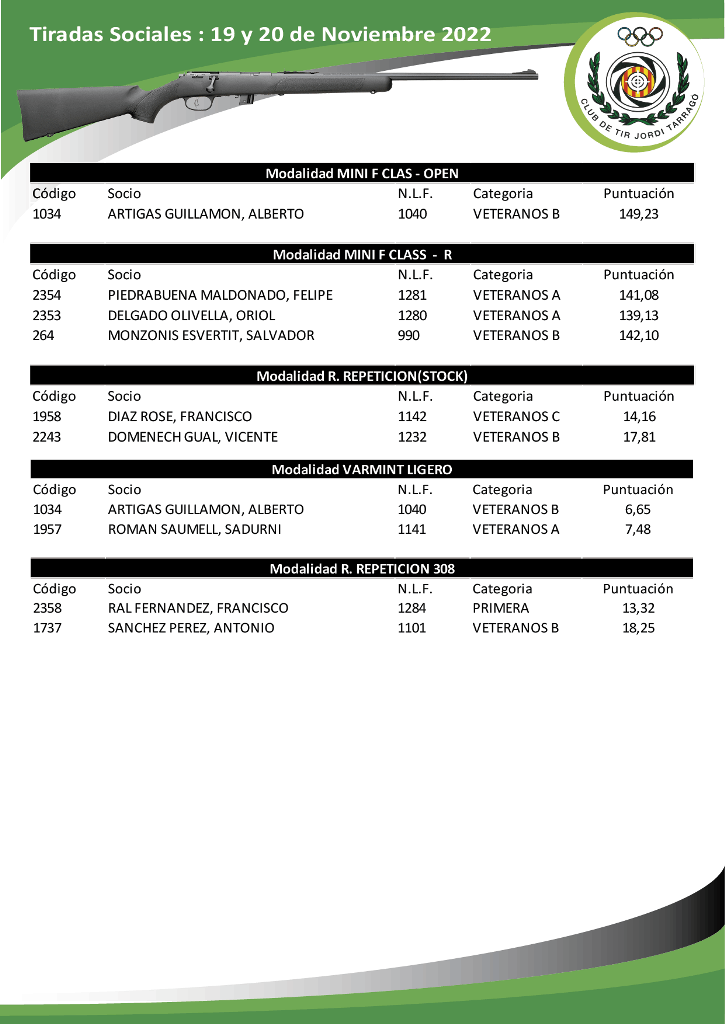 Tiradas Sociales : 19 y 20 de Noviembre 2022

CLUB DE TIR JORDI TARRAGO

Modalidad MINI F CLAS - OPEN

| Código | Socio | N.L.F. | Categoria | Puntuación |
|---|---|---|---|---|
| 1034 | ARTIGAS GUILLAMON, ALBERTO | 1040 | VETERANOS B | 149,23 |

Modalidad MINI F CLASS - R

| Código | Socio | N.L.F. | Categoria | Puntuación |
|---|---|---|---|---|
| 2354 | PIEDRABUENA MALDONADO, FELIPE | 1281 | VETERANOS A | 141,08 |
| 2353 | DELGADO OLIVELLA, ORIOL | 1280 | VETERANOS A | 139,13 |
| 264 | MONZONIS ESVERTIT, SALVADOR | 990 | VETERANOS B | 142,10 |

Modalidad R. REPETICION(STOCK)

| Código | Socio | N.L.F. | Categoria | Puntuación |
|---|---|---|---|---|
| 1958 | DIAZ ROSE, FRANCISCO | 1142 | VETERANOS C | 14,16 |
| 2243 | DOMENECH GUAL, VICENTE | 1232 | VETERANOS B | 17,81 |

Modalidad VARMINT LIGERO

| Código | Socio | N.L.F. | Categoria | Puntuación |
|---|---|---|---|---|
| 1034 | ARTIGAS GUILLAMON, ALBERTO | 1040 | VETERANOS B | 6,65 |
| 1957 | ROMAN SAUMELL, SADURNI | 1141 | VETERANOS A | 7,48 |

Modalidad R. REPETICION 308

| Código | Socio | N.L.F. | Categoria | Puntuación |
|---|---|---|---|---|
| 2358 | RAL FERNANDEZ, FRANCISCO | 1284 | PRIMERA | 13,32 |
| 1737 | SANCHEZ PEREZ, ANTONIO | 1101 | VETERANOS B | 18,25 |